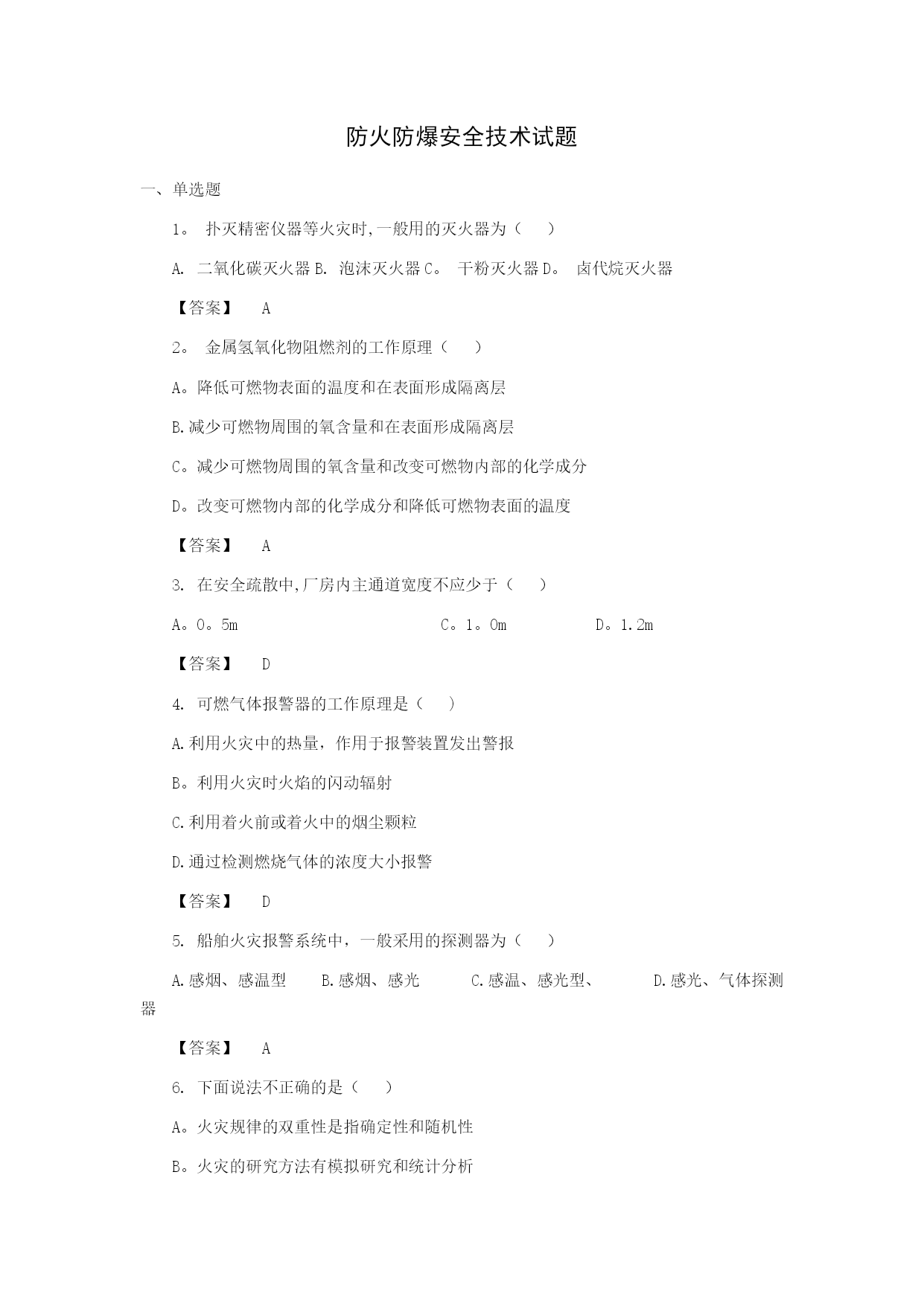 防火防爆安全技术试题

一、单选题

1。 扑灭精密仪器等火灾时,一般用的灭火器为（ ）

A. 二氧化碳灭火器 B. 泡沫灭火器 C。 干粉灭火器 D。 卤代烷灭火器

【答案】 A

2。 金属氢氧化物阻燃剂的工作原理（ ）

A。降低可燃物表面的温度和在表面形成隔离层

B.减少可燃物周围的氧含量和在表面形成隔离层

C。减少可燃物周围的氧含量和改变可燃物内部的化学成分

D。改变可燃物内部的化学成分和降低可燃物表面的温度

【答案】 A

3. 在安全疏散中,厂房内主通道宽度不应少于（ ）

A。0。5m C。1。0m D。1.2m

【答案】 D

4. 可燃气体报警器的工作原理是（ ）

A.利用火灾中的热量，作用于报警装置发出警报

B。利用火灾时火焰的闪动辐射

C.利用着火前或着火中的烟尘颗粒

D.通过检测燃烧气体的浓度大小报警

【答案】 D

5. 船舶火灾报警系统中，一般采用的探测器为（ ）

A.感烟、感温型 B.感烟、感光 C.感温、感光型、 D.感光、气体探测器

【答案】 A

6. 下面说法不正确的是（ ）

A。火灾规律的双重性是指确定性和随机性

B。火灾的研究方法有模拟研究和统计分析